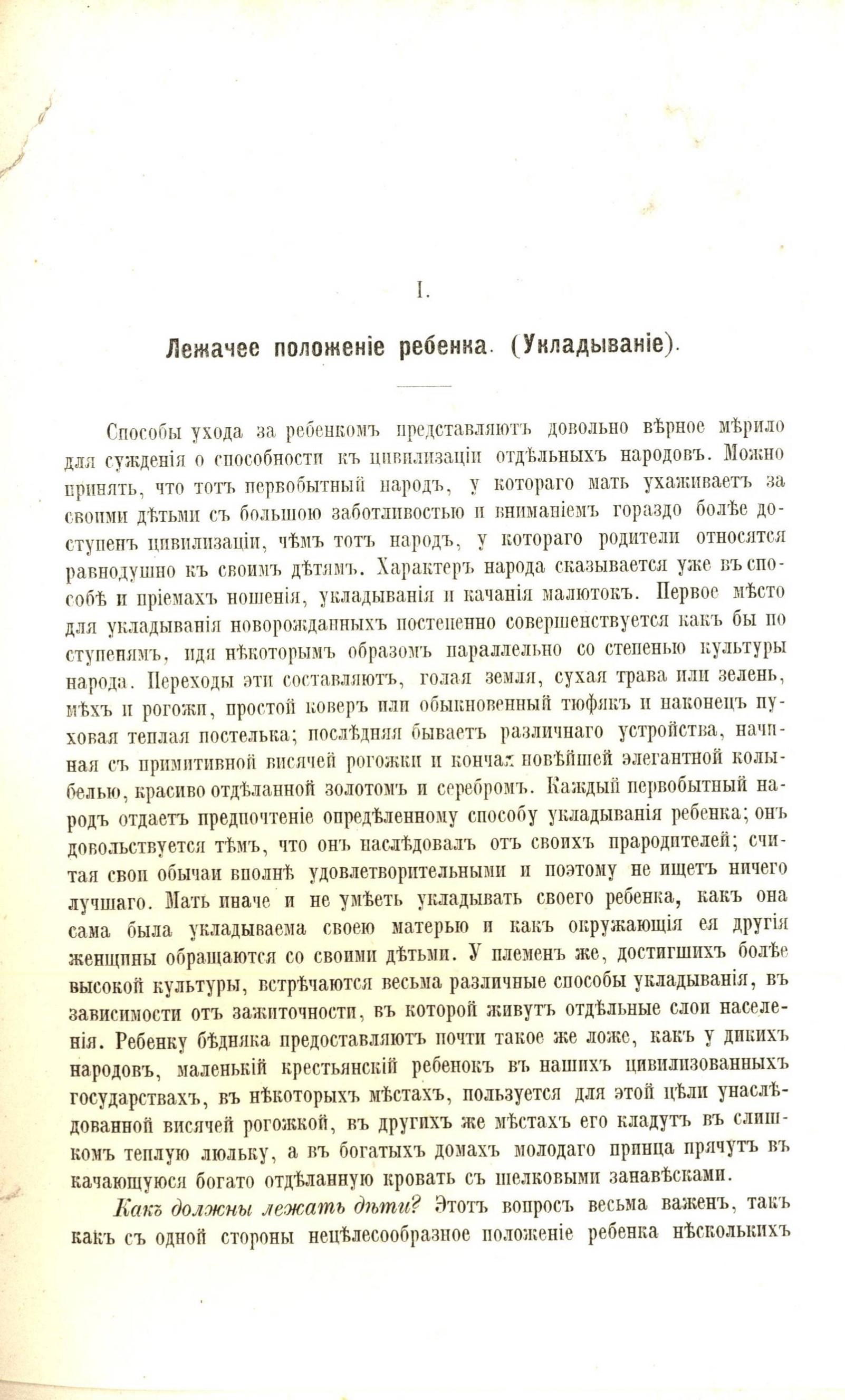 I.

Лежачее положеніе ребенка. (Укладываніе).

Способы ухода за ребенкомъ представляютъ довольно вѣрное мѣрило для сужденія о способности къ цивилизаціи отдѣльныхъ народовъ. Можно принять, что тотъ первобытный народъ, у котораго мать ухаживаетъ за своими дѣтьми съ большою заботливостью и вниманіемъ гораздо болѣе доступенъ цивилизаціи, чѣмъ тотъ народъ, у котораго родители относятся равнодушно къ своимъ дѣтямъ. Характеръ народа сказывается уже въ способѣ и пріемахъ ношенія, укладыванія и качанія малютокъ. Первое мѣсто для укладыванія новорожданныхъ постепенно совершенствуется какъ бы по ступенямъ, идя нѣкоторымъ образомъ параллельно со степенью культуры народа. Переходы эти составляютъ, голая земля, сухая трава или зелень, мѣхъ и рогожи, простой коверъ или обыкновенный тюфякъ и наконецъ пуховая теплая постелька; послѣдняя бываетъ различнаго устройства, начиная съ примитивной висячей рогожки и кончая новѣйшей элегантной колыбелью, красиво отдѣланной золотомъ и серебромъ. Каждый первобытный народъ отдаетъ предпочтеніе опредѣленному способу укладыванія ребенка; онъ довольствуется тѣмъ, что онъ наслѣдовалъ отъ своихъ прародителей; считая свои обычаи вполнѣ удовлетворительными и поэтому не ищетъ ничего лучшаго. Мать иначе и не умѣетъ укладывать своего ребенка, какъ она сама была укладываема своею матерью и какъ окружающія ея другія женщины обращаются со своими дѣтьми. У племенъ же, достигшихъ болѣе высокой культуры, встрѣчаются весьма различные способы укладыванія, въ зависимости отъ зажиточности, въ которой живутъ отдѣльные слои населенія. Ребенку бѣдняка предоставляютъ почти такое же ложе, какъ у дикихъ народовъ, маленькій крестьянскій ребенокъ въ нашихъ цивилизованныхъ государствахъ, въ нѣкоторыхъ мѣстахъ, пользуется для этой цѣли унаслѣдованной висячей рогожкой, въ другихъ же мѣстахъ его кладутъ въ слишкомъ теплую люльку, а въ богатыхъ домахъ молодаго принца прячутъ въ качающуюся богато отдѣланную кровать съ шелковыми занавѣсками.

Какъ должны лежать дѣти? Этотъ вопросъ весьма важенъ, такъ какъ съ одной стороны нецѣлесообразное положеніе ребенка нѣсколькихъ